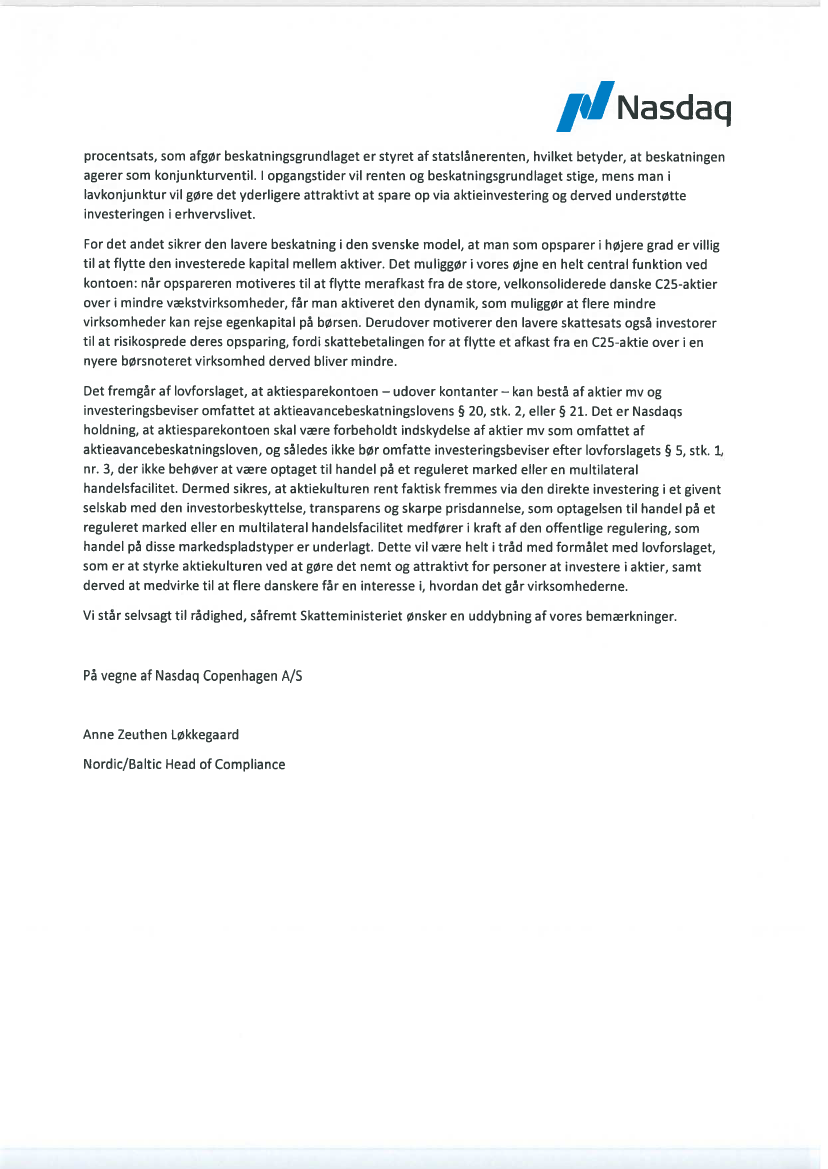 Nasdaq

procentsats, som afgør beskatningsgrundlaget er styret af statslånerenten, hvilket betyder, at beskatningen agerer som konjunkturventil. I opgangstider vil renten og beskatningsgrundlaget stige, mens man i lavkonjunktur vil gøre det yderligere attraktivt at spare op via aktieinvestering og derved understøtte investeringen i erhvervslivet.

For det andet sikrer den lavere beskatning i den svenske model, at man som opsparer i højere grad er villig til at flytte den investerede kapital mellem aktiver. Det muliggør i vores øjne en helt central funktion ved kontoen: når opspareren motiveres til at flytte merafkast fra de store, velkonsoliderede danske C25-aktier over i mindre vækstvirksomheder, får man aktiveret den dynamik, som muliggør at flere mindre virksomheder kan rejse egenkapital på børsen. Derudover motiverer den lavere skattesats også investorer til at risikosprede deres opsparing, fordi skattebetalingen for at flytte et afkast fra en C25-aktie over i en nyere børsnoteret virksomhed derved bliver mindre.

Det fremgår af lovforslaget, at aktiesparekontoen – udover kontanter – kan bestå af aktier mv og investeringsbeviser omfattet at aktieavancebeskatningslovens § 20, stk. 2, eller § 21. Det er Nasdaqs holdning, at aktiesparekontoen skal være forbeholdt indskydelse af aktier mv som omfattet af aktieavancebeskatningsloven, og således ikke bør omfatte investeringsbeviser efter lovforslagets § 5, stk. 1, nr. 3, der ikke behøver at være optaget til handel på et reguleret marked eller en multilateral handelsfacilitet. Dermed sikres, at aktiekulturen rent faktisk fremmes via den direkte investering i et givent selskab med den investorbeskyttelse, transparens og skarpe prisdannelse, som optagelsen til handel på et reguleret marked eller en multilateral handelsfacilitet medfører i kraft af den offentlige regulering, som handel på disse markedspladstyper er underlagt. Dette vil være helt i tråd med formålet med lovforslaget, som er at styrke aktiekulturen ved at gøre det nemt og attraktivt for personer at investere i aktier, samt derved at medvirke til at flere danskere får en interesse i, hvordan det går virksomhederne.

Vi står selvsagt til rådighed, såfremt Skatteministeriet ønsker en uddybning af vores bemærkninger.

På vegne af Nasdaq Copenhagen A/S

Anne Zeuthen Løkkegaard

Nordic/Baltic Head of Compliance